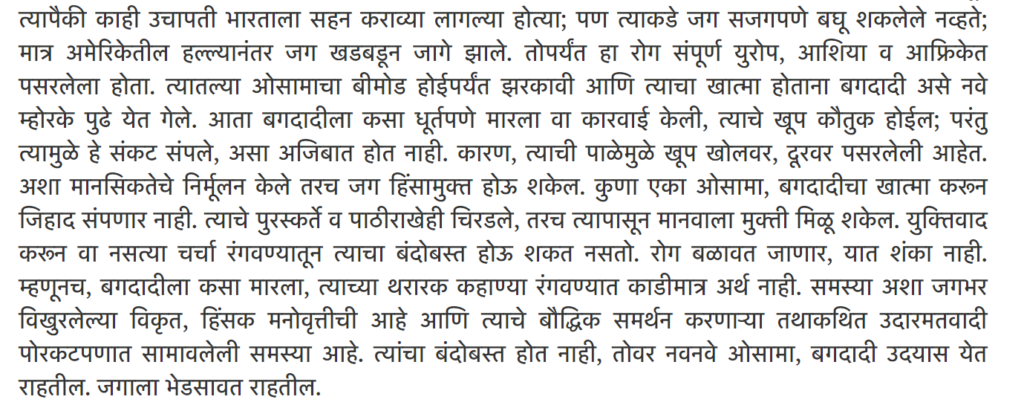 त्यापैकी काही उचापती भारताला सहन कराव्या लागल्या होत्या; पण त्याकडे जग सजगपणे बघू शकलेले नव्हते; मात्र अमेरिकेतील हल्ल्यानंतर जग खडबडून जागे झाले. तोपर्यंत हा रोग संपूर्ण युरोप, आशिया व आफ्रिकेत पसरलेला होता. त्यातल्या ओसामाचा बीमोड होईपर्यंत झरकावी आणि त्याचा खात्मा होताना बगदादी असे नवे म्होरके पुढे येत गेले. आता बगदादीला कसा धूर्तपणे मारला वा कारवाई केली, त्याचे खूप कौतुक होईल; परंतु त्यामुळे हे संकट संपले, असा अजिबात होत नाही. कारण, त्याची पाळेमुळे खूप खोलवर, दूरवर पसरलेली आहेत. अशा मानसिकतेचे निर्मूलन केले तरच जग हिंसामुक्त होऊ शकेल. कुणा एका ओसामा, बगदादीचा खात्मा करून जिहाद संपणार नाही. त्याचे पुरस्कर्ते व पाठीराखेही चिरडले, तरच त्यापासून मानवाला मुक्ती मिळू शकेल. युक्तिवाद करून वा नसत्या चर्चा रंगवण्यातून त्याचा बंदोबस्त होऊ शकत नसतो. रोग बळावत जाणार, यात शंका नाही. म्हणूनच, बगदादीला कसा मारला, त्याच्या थरारक कहाण्या रंगवण्यात काडीमात्र अर्थ नाही. समस्या अशा जगभर विखुरलेल्या विकृत, हिंसक मनोवृत्तीची आहे आणि त्याचे बौद्धिक समर्थन करणाऱ्या तथाकथित उदारमतवादी पोरकटपणात सामावलेली समस्या आहे. त्यांचा बंदोबस्त होत नाही, तोवर नवनवे ओसामा, बगदादी उदयास येत राहतील. जगाला भेडसावत राहतील.